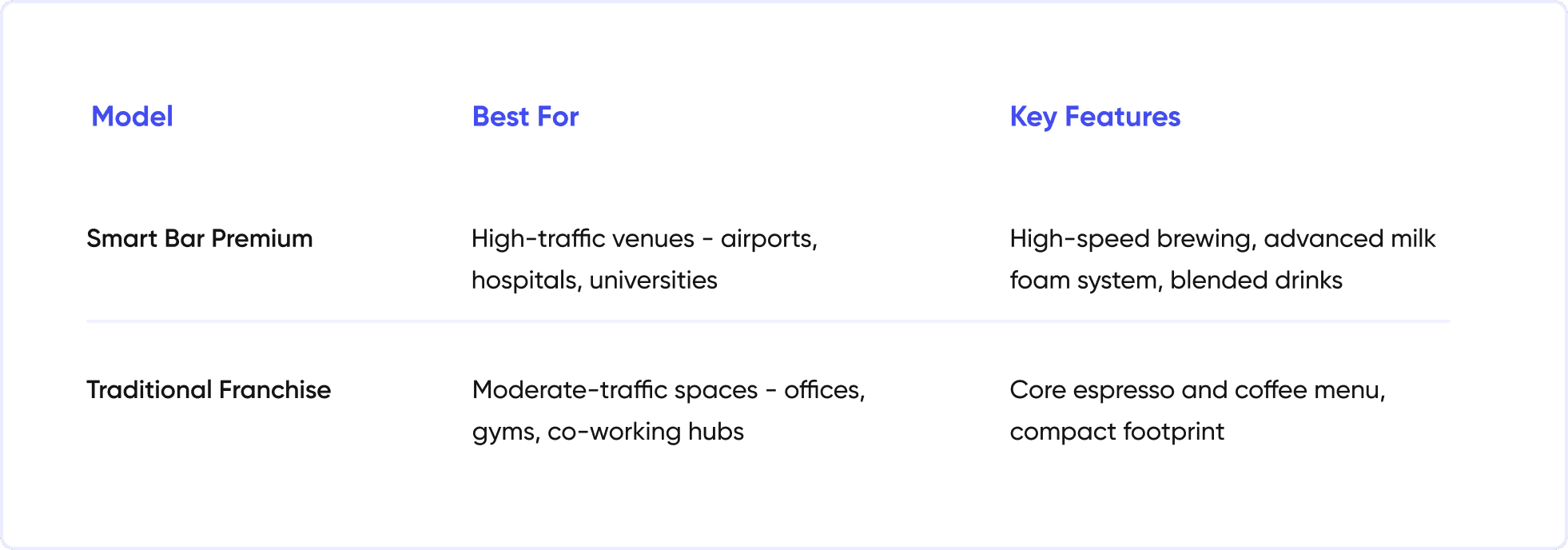 | Model | Best For | Key Features |
|---|---|---|
| Smart Bar Premium | High-traffic venues - airports, hospitals, universities | High-speed brewing, advanced milk foam system, blended drinks |
| Traditional Franchise | Moderate-traffic spaces - offices, gyms, co-working hubs | Core espresso and coffee menu, compact footprint |